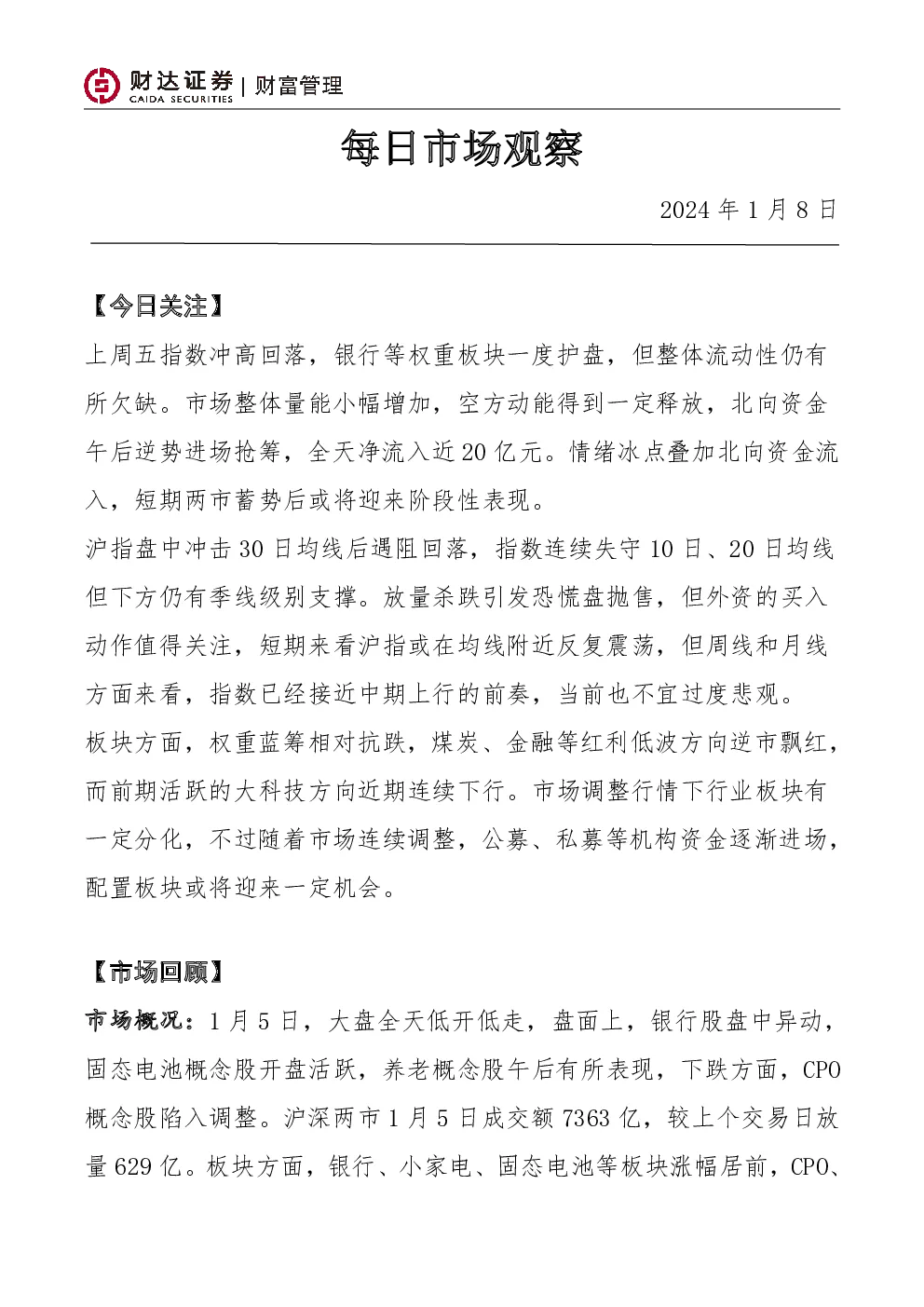 财达证券 CAIDA SECURITIES | 财富管理

每日市场观察

2024 年 1 月 8 日

【今日关注】

上周五指数冲高回落，银行等权重板块一度护盘，但整体流动性仍有所欠缺。市场整体量能小幅增加，空方动能得到一定释放，北向资金午后逆势进场抢筹，全天净流入近 20 亿元。情绪冰点叠加北向资金流入，短期两市蓄势后或将迎来阶段性表现。

沪指盘中冲击 30 日均线后遇阻回落，指数连续失守 10 日、20 日均线但下方仍有季线级别支撑。放量杀跌引发恐慌盘抛售，但外资的买入动作值得关注，短期来看沪指或在均线附近反复震荡，但周线和月线方面来看，指数已经接近中期上行的前奏，当前也不宜过度悲观。

板块方面，权重蓝筹相对抗跌，煤炭、金融等红利低波方向逆市飘红，而前期活跃的大科技方向近期连续下行。市场调整行情下行业板块有一定分化，不过随着市场连续调整，公募、私募等机构资金逐渐进场，配置板块或将迎来一定机会。

【市场回顾】

市场概况：1 月 5 日，大盘全天低开低走，盘面上，银行股盘中异动，固态电池概念股开盘活跃，养老概念股午后有所表现，下跌方面，CPO 概念股陷入调整。沪深两市 1 月 5 日成交额 7363 亿，较上个交易日放量 629 亿。板块方面，银行、小家电、固态电池等板块涨幅居前，CPO、